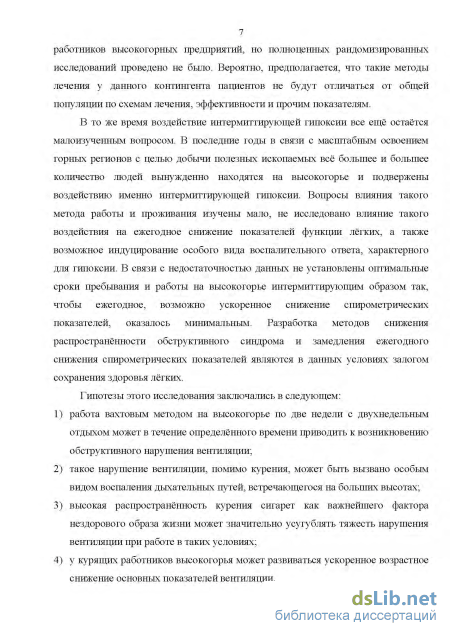 7

работников высокогорных предприятий, но полноценных рандомизированных исследований проведено не было. Вероятно, предполагается, что такие методы лечения у данного контингента пациентов не будут отличаться от общей популяции по схемам лечения, эффективности и прочим показателям.

В то же время воздействие интермиттирующей гипоксии все ещё остаётся малоизученным вопросом. В последние годы в связи с масштабным освоением горных регионов с целью добычи полезных ископаемых всё большее и большее количество людей вынужденно находятся на высокогорье и подвержены воздействию именно интермиттирующей гипоксии. Вопросы влияния такого метода работы и проживания изучены мало, не исследовано влияние такого воздействия на ежегодное снижение показателей функции лёгких, а также возможное индуцирование особого вида воспалительного ответа, характерного для гипоксии. В связи с недостаточностью данных не установлены оптимальные сроки пребывания и работы на высокогорье интермиттирующим образом так, чтобы ежегодное, возможно ускоренное снижение спирометрических показателей, оказалось минимальным. Разработка методов снижения распространённости обструктивного синдрома и замедления ежегодного снижения спирометрических показателей являются в данных условиях залогом сохранения здоровья лёгких.

Гипотезы этого исследования заключались в следующем:

1) работа вахтовым методом на высокогорье по две недели с двухнедельным отдыхом может в течение определённого времени приводить к возникновению обструктивного нарушения вентиляции;

2) такое нарушение вентиляции, помимо курения, может быть вызвано особым видом воспаления дыхательных путей, встречающегося на больших высотах;

3) высокая распространённость курения сигарет как важнейшего фактора нездорового образа жизни может значительно усугублять тяжесть нарушения вентиляции при работе в таких условиях;

4) у курящих работников высокогорья может развиваться ускоренное возрастное снижение основных показателей вентиляции.

dsLib.net
библиотека диссертаций